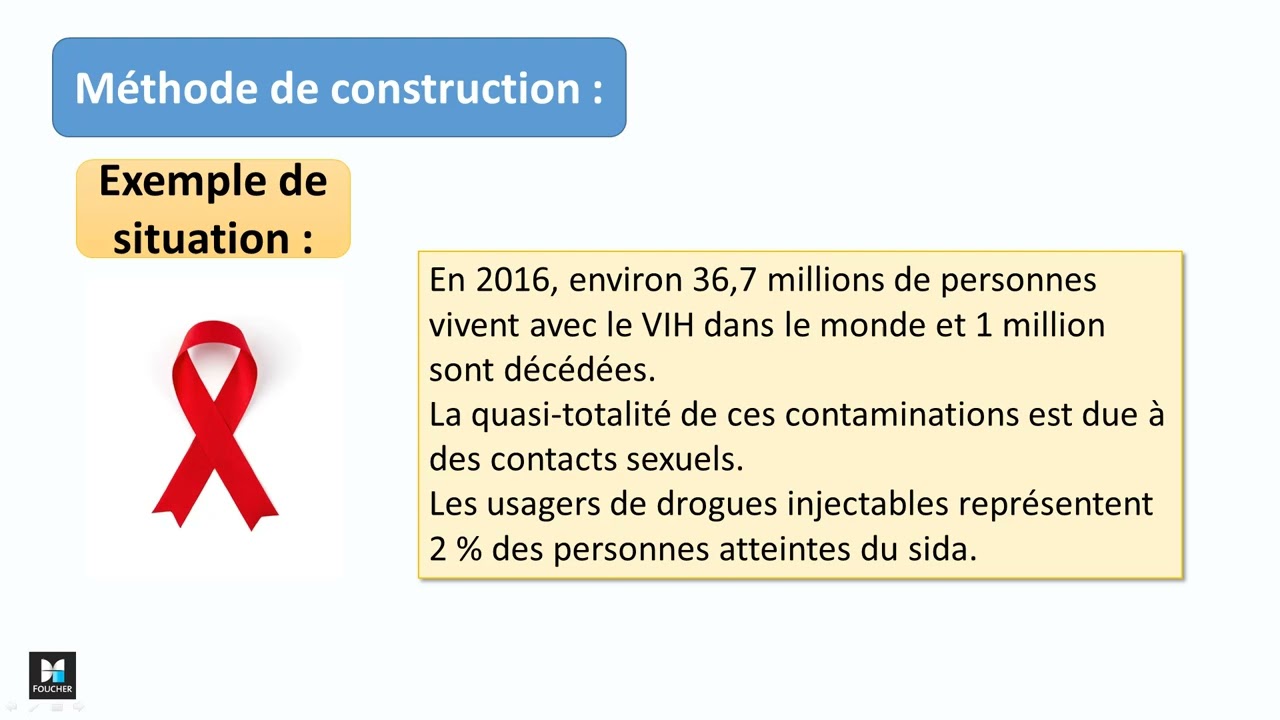 Méthode de construction :

Exemple de situation :

En 2016, environ 36,7 millions de personnes vivent avec le VIH dans le monde et 1 million sont décédées.
La quasi-totalité de ces contaminations est due à des contacts sexuels.
Les usagers de drogues injectables représentent 2 % des personnes atteintes du sida.

FOUCHER